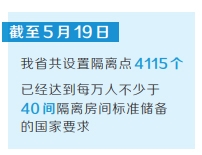 截至5月19日

我省共设置隔离点4115个

已经达到每万人不少于40间隔离房间标准储备的国家要求